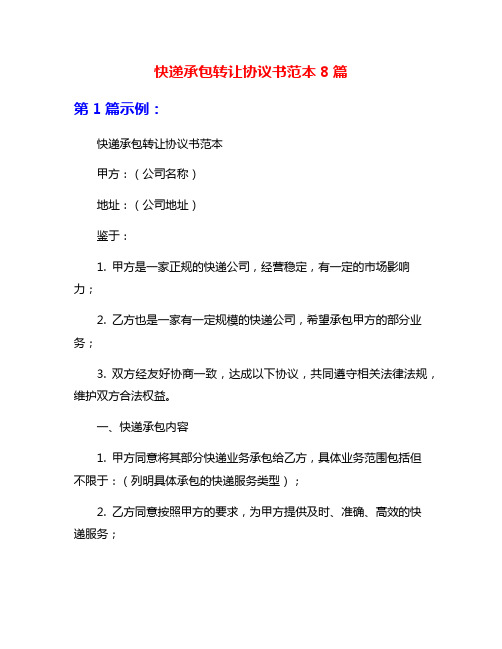 快递承包转让协议书范本 8 篇

第 1 篇示例：

快递承包转让协议书范本

甲方：（公司名称）

地址：（公司地址）

鉴于：

1. 甲方是一家正规的快递公司，经营稳定，有一定的市场影响力；

2. 乙方也是一家有一定规模的快递公司，希望承包甲方的部分业务；

3. 双方经友好协商一致，达成以下协议，共同遵守相关法律法规，维护双方合法权益。

一、快递承包内容

1. 甲方同意将其部分快递业务承包给乙方，具体业务范围包括但不限于：（列明具体承包的快递服务类型）；

2. 乙方同意按照甲方的要求，为甲方提供及时、准确、高效的快递服务；